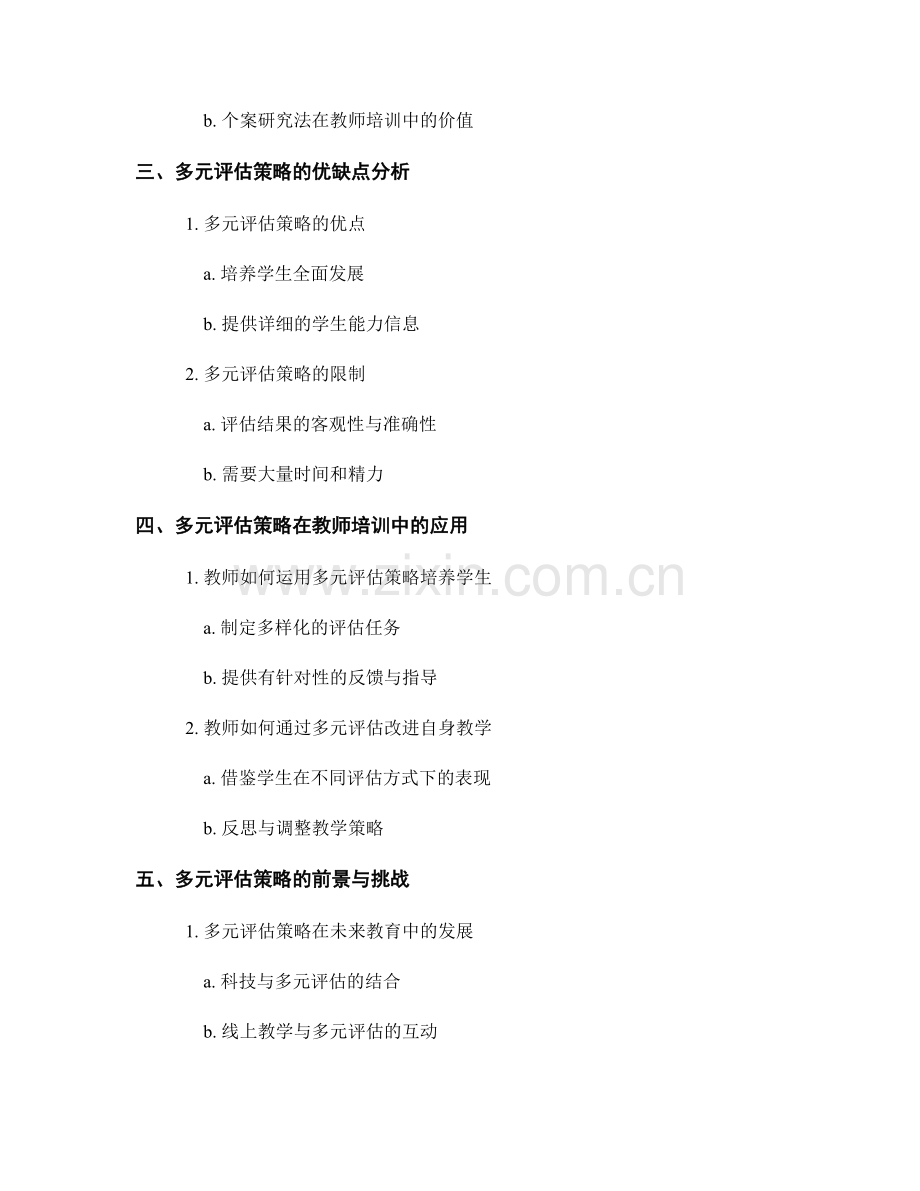 b. 个案研究法在教师培训中的价值

三、多元评估策略的优缺点分析

1. 多元评估策略的优点

a. 培养学生全面发展

b. 提供详细的学生能力信息

2. 多元评估策略的限制

a. 评估结果的客观性与准确性

b. 需要大量时间和精力

四、多元评估策略在教师培训中的应用

1. 教师如何运用多元评估策略培养学生

www.zixin.com.cn

a. 制定多样化的评估任务

b. 提供有针对性的反馈与指导

2. 教师如何通过多元评估改进自身教学

a. 借鉴学生在不同评估方式下的表现

b. 反思与调整教学策略

五、多元评估策略的前景与挑战

1. 多元评估策略在未来教育中的发展

a. 科技与多元评估的结合

b. 线上教学与多元评估的互动